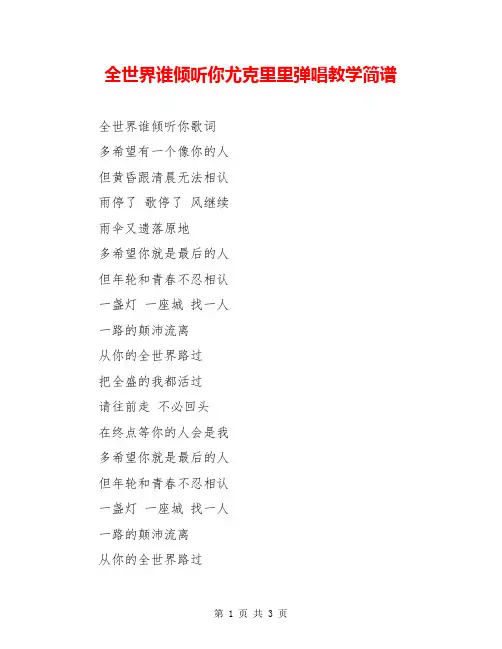 全世界谁倾听你尤克里里弹唱教学简谱

全世界谁倾听你歌词
多希望有一个像你的人
但黄昏跟清晨无法相认
雨停了 歌停了 风继续
雨伞又遗落原地
多希望你就是最后的人
但年轮和青春不忍相认
一盏灯 一座城 找一人
一路的颠沛流离
从你的全世界路过
把全盛的我都活过
请往前走 不必回头
在终点等你的人会是我
多希望你就是最后的人
但年轮和青春不忍相认
一盏灯 一座城 找一人
一路的颠沛流离
从你的全世界路过

第 1 页 共 3 页